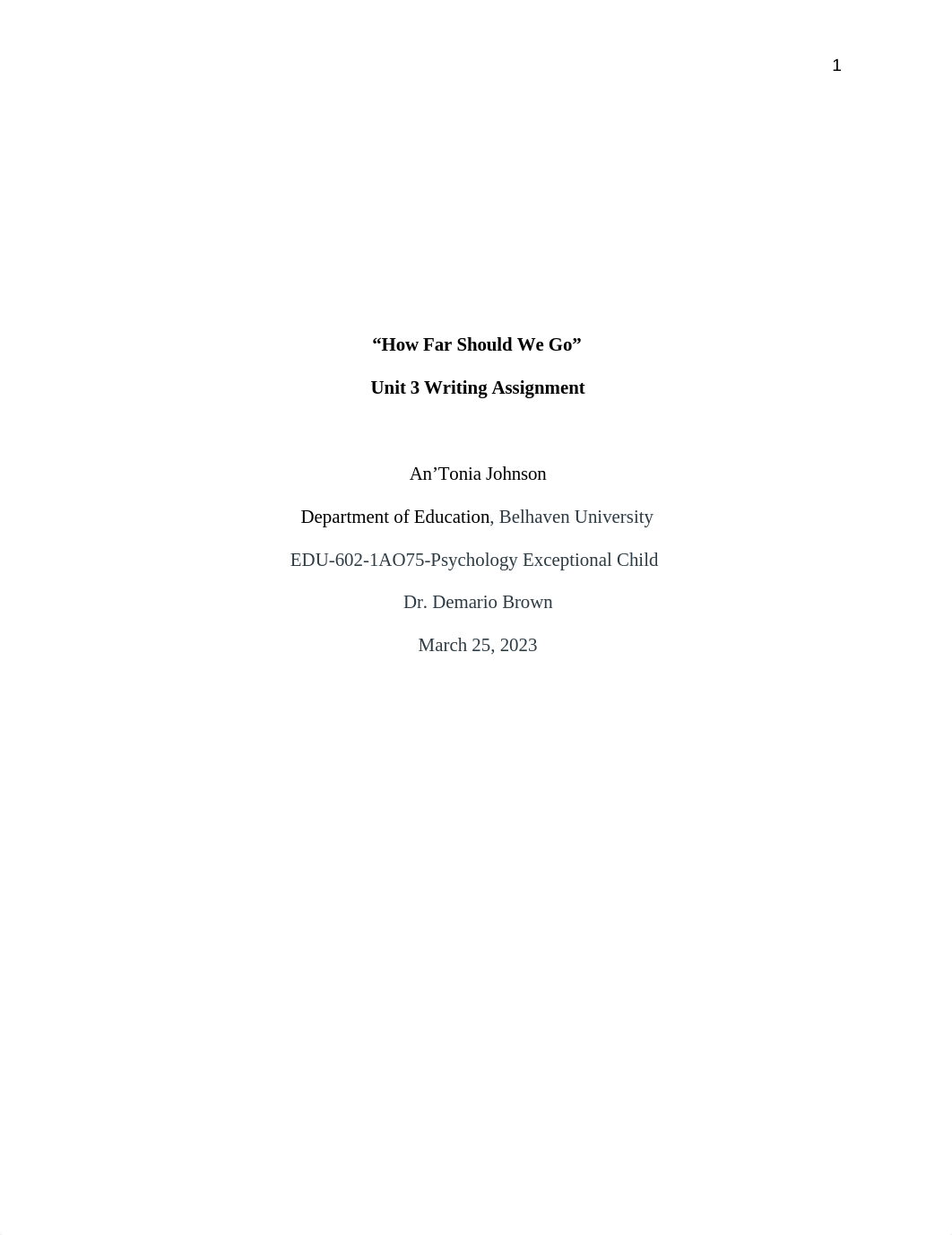 1

“How Far Should We Go”

Unit 3 Writing Assignment

An’Tonia Johnson

Department of Education, Belhaven University

EDU-602-1AO75-Psychology Exceptional Child

Dr. Demario Brown

March 25, 2023